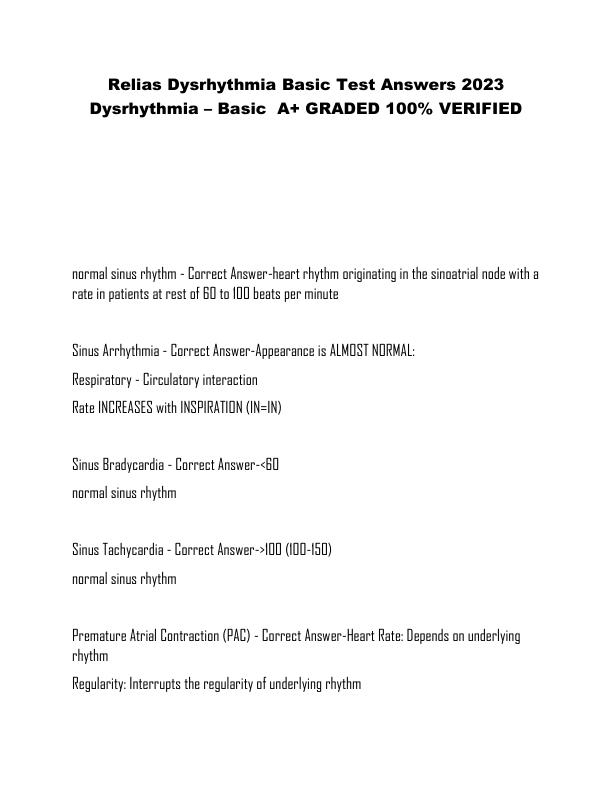 Relias Dysrhythmia Basic Test Answers 2023
Dysrhythmia – Basic A+ GRADED 100% VERIFIED

normal sinus rhythm - Correct Answer-heart rhythm originating in the sinoatrial node with a rate in patients at rest of 60 to 100 beats per minute

Sinus Arrhythmia - Correct Answer-Appearance is ALMOST NORMAL:

Respiratory - Circulatory interaction

Rate INCREASES with INSPIRATION (IN=IN)

Sinus Bradycardia - Correct Answer-<60

normal sinus rhythm

Sinus Tachycardia - Correct Answer->100 (100-150)

normal sinus rhythm

Premature Atrial Contraction (PAC) - Correct Answer-Heart Rate: Depends on underlying rhythm

Regularity: Interrupts the regularity of underlying rhythm